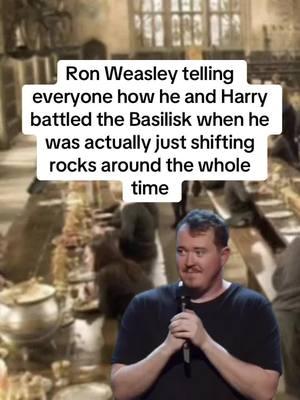 Ron Weasley telling everyone how he and Harry battled the Basilisk when he was actually just shifting rocks around the whole time